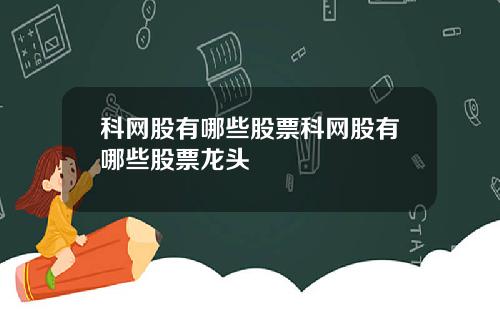 科网股有哪些股票科网股有哪些股票龙头

STAT